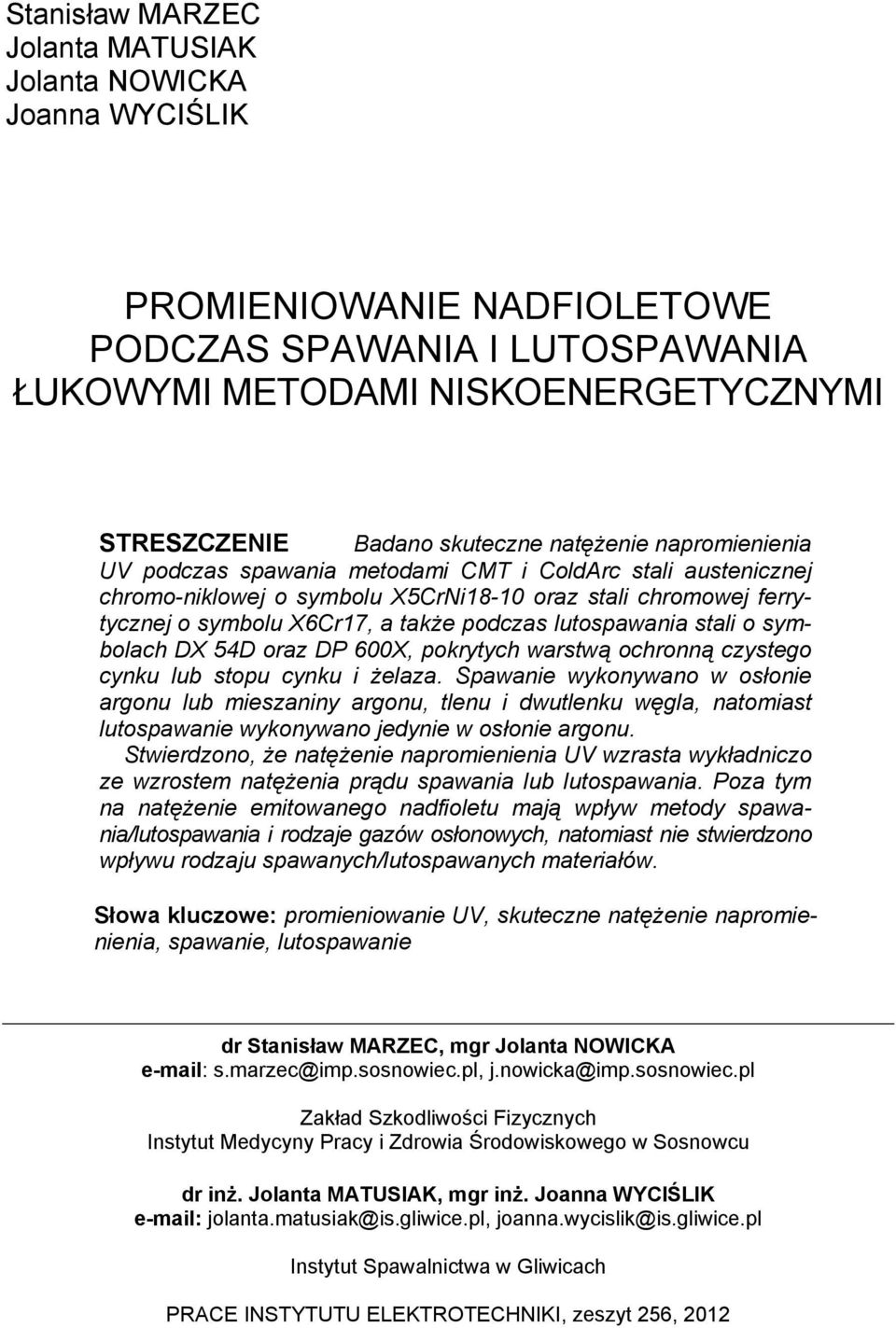 Stanisław MARZEC
Jolanta MATUSIAK
Jolanta NOWICKA
Joanna WYCIŚLIK

PROMIENIOWANIE NADFIOLETOWE PODCZAS SPAWANIA I LUTOSPAWANIA ŁUKOWYMI METODAMI NISKOENERGETYCZNYMI

STRESZCZENIE Badano skuteczne natężenie napromienienia UV podczas spawania metodami CMT i ColdArc stali austenicznej chromo-niklowej o symbolu X5CrNi18-10 oraz stali chromowej ferrytycznej o symbolu X6Cr17, a także podczas lutospawania stali o symbolach DX 54D oraz DP 600X, pokrytych warstwą ochronną czystego cynku lub stopu cynku i żelaza. Spawanie wykonywano w osłonie argonu lub mieszaniny argonu, tlenu i dwutlenku węgla, natomiast lutospawanie wykonywano jedynie w osłonie argonu.
Stwierdzono, że natężenie napromienienia UV wzrasta wykładniczo ze wzrostem natężenia prądu spawania lub lutospawania. Poza tym na natężenie emitowanego nadfioletu mają wpływ metody spawania/lutospawania i rodzaje gazów osłonowych, natomiast nie stwierdzono wpływu rodzaju spawanych/lutospawanych materiałów.

Słowa kluczowe: promieniowanie UV, skuteczne natężenie napromienienia, spawanie, lutospawanie

dr Stanisław MARZEC, mgr Jolanta NOWICKA
e-mail: s.marzec@imp.sosnowiec.pl, j.nowicka@imp.sosnowiec.pl

Zakład Szkodliwości Fizycznych
Instytut Medycyny Pracy i Zdrowia Środowiskowego w Sosnowcu

dr inż. Jolanta MATUSIAK, mgr inż. Joanna WYCIŚLIK
e-mail: jolanta.matusiak@is.gliwice.pl, joanna.wycislik@is.gliwice.pl

Instytut Spawalnictwa w Gliwicach

PRACE INSTYTUTU ELEKTROTECHNIKI, zeszyt 256, 2012